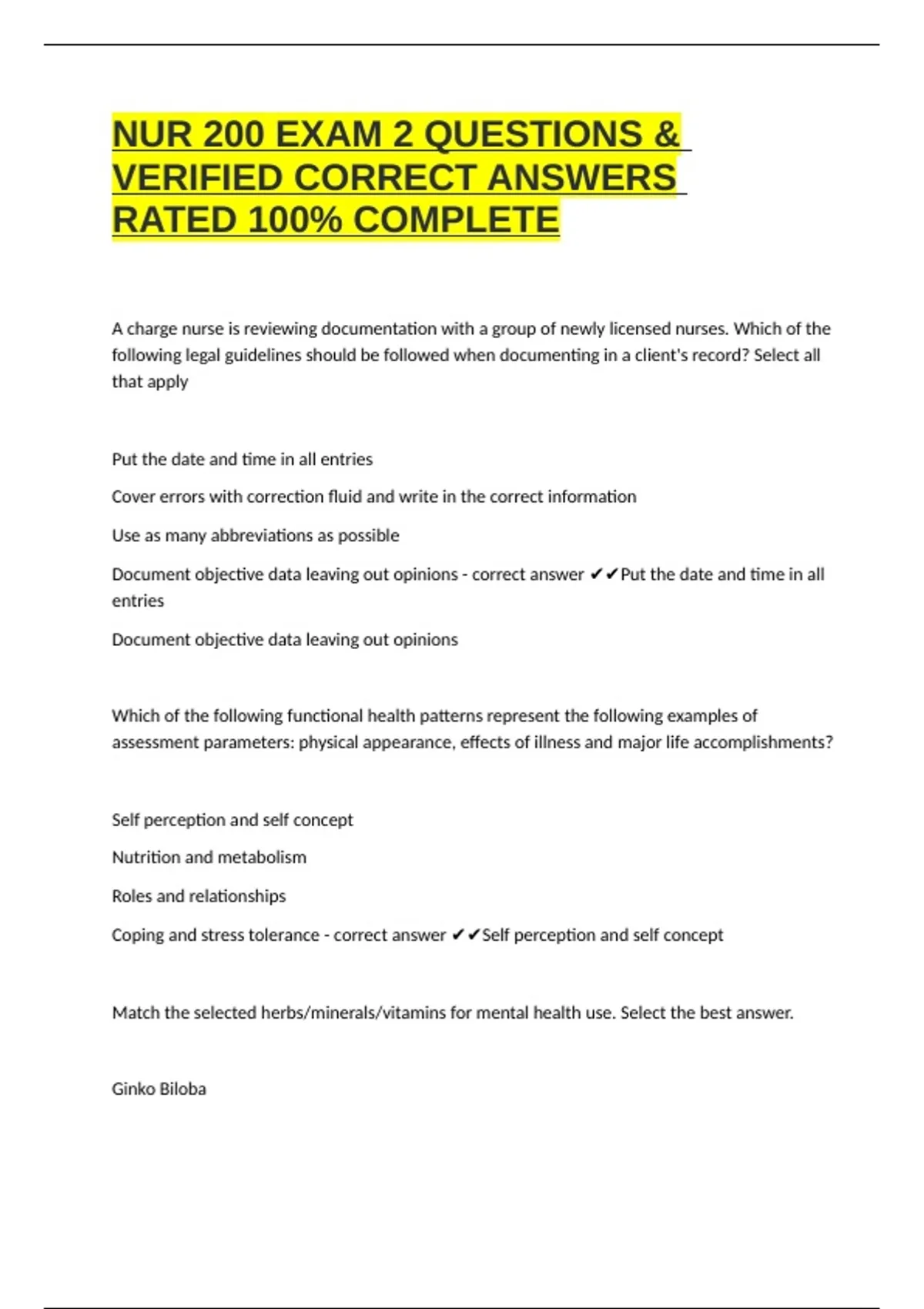 NUR 200 EXAM 2 QUESTIONS & VERIFIED CORRECT ANSWERS RATED 100% COMPLETE

A charge nurse is reviewing documentation with a group of newly licensed nurses. Which of the following legal guidelines should be followed when documenting in a client's record? Select all that apply

Put the date and time in all entries

Cover errors with correction fluid and write in the correct information

Use as many abbreviations as possible

Document objective data leaving out opinions - correct answer ✔✔Put the date and time in all entries

Document objective data leaving out opinions

Which of the following functional health patterns represent the following examples of assessment parameters: physical appearance, effects of illness and major life accomplishments?

Self perception and self concept

Nutrition and metabolism

Roles and relationships

Coping and stress tolerance - correct answer ✔✔Self perception and self concept

Match the selected herbs/minerals/vitamins for mental health use. Select the best answer.

Ginko Biloba